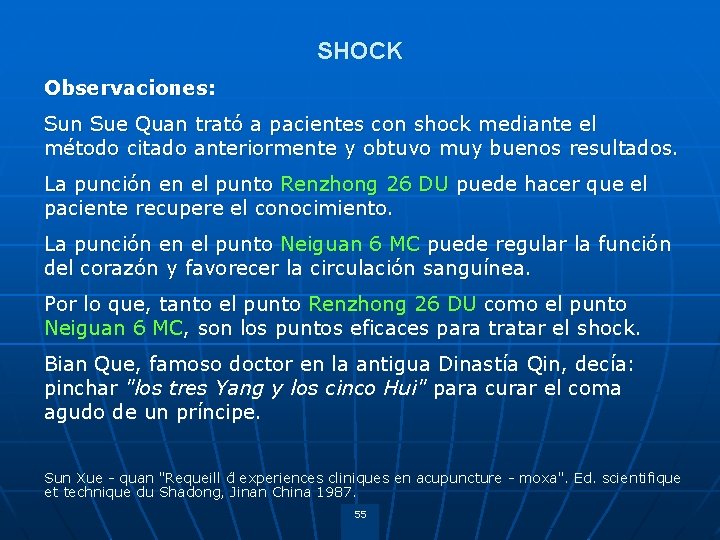 SHOCK

Observaciones:

Sun Sue Quan trató a pacientes con shock mediante el método citado anteriormente y obtuvo muy buenos resultados.

La punción en el punto Renzhong 26 DU puede hacer que el paciente recupere el conocimiento.

La punción en el punto Neiguan 6 MC puede regular la función del corazón y favorecer la circulación sanguínea.

Por lo que, tanto el punto Renzhong 26 DU como el punto Neiguan 6 MC, son los puntos eficaces para tratar el shock.

Bian Que, famoso doctor en la antigua Dinastía Qin, decía: pinchar "los tres Yang y los cinco Hui" para curar el coma agudo de un príncipe.

Sun Xue - quan "Requeill d experiences cliniques en acupuncture - moxa". Ed. scientifique et technique du Shadong, Jinan China 1987.

55